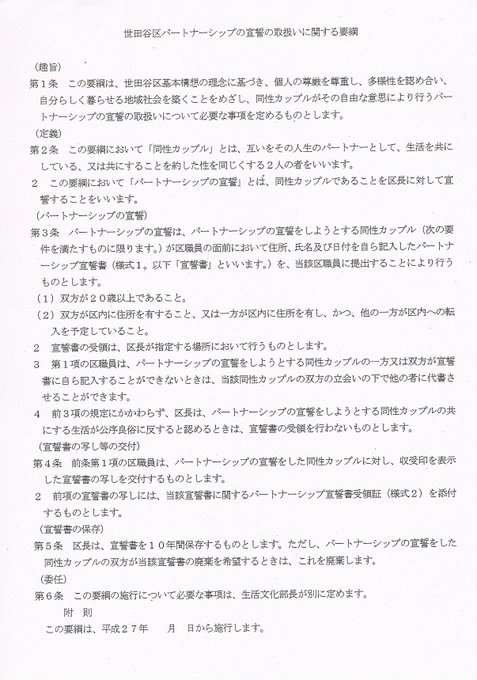 世田谷区パートナーシップの宣誓の取扱いに関する要綱

（趣旨）
第１条　この要綱は、世田谷区基本構想の理念に基づき、個人の尊厳を尊重し、多様性を認め合い、自分らしく暮らせる地域社会を築くことをめざし、同性カップルがその自由な意思により行うパートナーシップの宣誓の取扱いについて必要な事項を定めるものとします。
（定義）
第２条　この要綱において「同性カップル」とは、互いをその人生のパートナーとして、生活を共にしている、又は共にすることを約した性を同じくする２人の者をいいます。
２　この要綱において「パートナーシップの宣誓」とは、同性カップルであることを区長に対して宣誓することをいいます。
（パートナーシップの宣誓）
第３条　パートナーシップの宣誓は、パートナーシップの宣誓をしようとする同性カップル（次の要件を満たすものに限ります。）が区職員の面前において住所、氏名及び日付を自ら記入したパートナーシップ宣誓書（様式１。以下「宣誓書」といいます。）を、当該区職員に提出することにより行うものとします。
（１）双方が２０歳以上であること。
（２）双方が区内に住所を有すること、又は一方が区内に住所を有し、かつ、他の一方が区内への転入を予定していること。
２　宣誓書の受領は、区長が指定する場所において行うものとします。
３　第１項の区職員は、パートナーシップの宣誓をしようとする同性カップルの一方又は双方が宣誓書に自ら記入することができないときは、当該同性カップルの双方の立会いの下で他の者に代書させることができます。
４　前３項の規定にかかわらず、区長は、パートナーシップの宣誓をしようとする同性カップルの共にする生活が公序良俗に反すると認めるときは、宣誓書の受領を行わないものとします。
（宣誓書の写し等の交付）
第４条　前条第１項の区職員は、パートナーシップの宣誓をした同性カップルに対し、収受印を表示した宣誓書の写しを交付するものとします。
２　前項の宣誓書の写しには、当該宣誓書に関するパートナーシップ宣誓書受領証（様式２）を添付するものとします。
（宣誓書の保存）
第５条　区長は、宣誓書を１０年間保存するものとします。ただし、パートナーシップの宣誓をした同性カップルの双方が当該宣誓書の廃棄を希望するときは、これを廃棄します。
（委任）
第６条　この要綱の施行について必要な事項は、生活文化部長が別に定めます。
附　則
この要綱は、平成２７年　　月　　日から施行します。